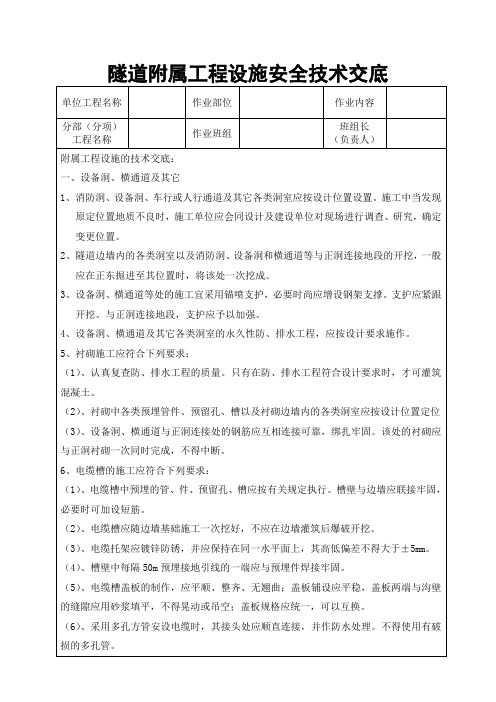 隧道附属工程设施安全技术交底

| 单位工程名称 | | 作业部位 | | 作业内容 | |
|---|---|---|---|---|---|
| 分部（分项）工程名称 | | 作业班组 | | 班组长（负责人） | |

附属工程设施的技术交底：

一、设备洞、横通道及其它

1、消防洞、设备洞、车行或人行通道及其它各类洞室应按设计位置设置。施工中当发现原定位置地质不良时，施工单位应会同设计及建设单位对现场进行调查、研究，确定变更位置。

2、隧道边墙内的各类洞室以及消防洞、设备洞和横通道等与正洞连接地段的开挖，一般应在正东掘进至其位置时，将该处一次挖成。

3、设备洞、横通道等处的施工宜采用锚喷支护，必要时尚应增设钢架支撑。支护应紧跟开挖。与正洞连接地段，支护应予以加强。

4、设备洞、横通道及其它各类洞室的永久性防、排水工程，应按设计要求施作。

5、衬砌施工应符合下列要求：

（1）、认真复查防、排水工程的质量。只有在防、排水工程符合设计要求时，才可灌筑混凝土。

（2）、衬砌中各类预埋管件、预留孔、槽以及衬砌边墙内的各类洞室应按设计位置定位

（3）、设备洞、横通道与正洞连接处的钢筋应互相连接可靠，绑扎牢固。该处的衬砌应与正洞衬砌一次同时完成，不得中断。

6、电缆槽的施工应符合下列要求：

（1）、电缆槽中预埋的管、件、预留孔、槽应按有关规定执行。槽壁与边墙应联接牢固，必要时可加设短筋。

（2）、电缆槽应随边墙基础施工一次挖好，不应在边墙灌筑后爆破开挖。

（3）、电缆托架应镀锌防锈，并应保持在同一水平面上，其高低偏差不得大于±5mm。

（4）、槽壁中每隔 50m 预埋接地引线的一端应与预埋件焊接牢固。

（5）、电缆槽盖板的制作，应平顺、整齐、无翘曲；盖板铺设应平稳，盖板两端与沟壁的缝隙应用砂浆填平，不得晃动或吊空；盖板规格应统一，可以互换。

（6）、采用多孔方管安设电缆时，其接头处应顺直连接，并作防水处理。不得使用有破损的多孔管。